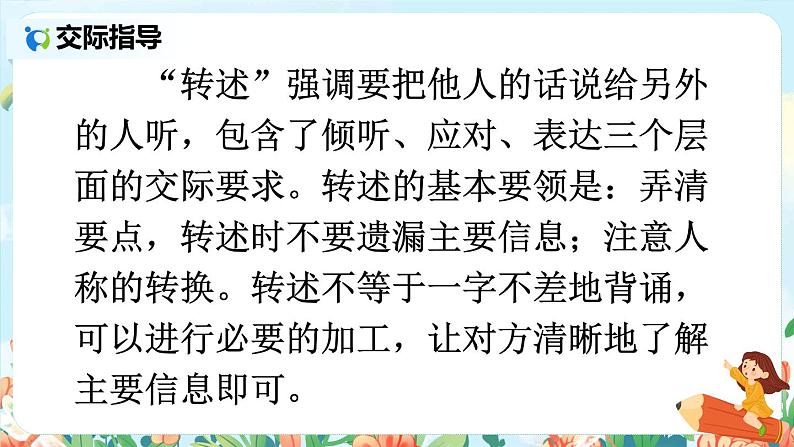 交际指导

“转述”强调要把他人的话说给另外的人听，包含了倾听、应对、表达三个层面的交际要求。转述的基本要领是：弄清要点，转述时不要遗漏主要信息；注意人称的转换。转述不等于一字不差地背诵，可以进行必要的加工，让对方清晰地了解主要信息即可。